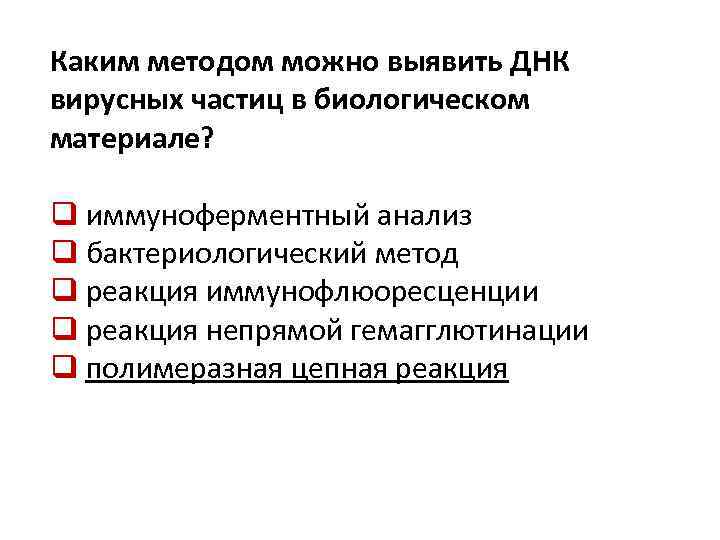 Каким методом можно выявить ДНК вирусных частиц в биологическом материале?

☐ иммуноферментный анализ
☐ бактериологический метод
☐ реакция иммунофлюоресценции
☐ реакция непрямой гемагглютинации
☐ полимеразная цепная реакция